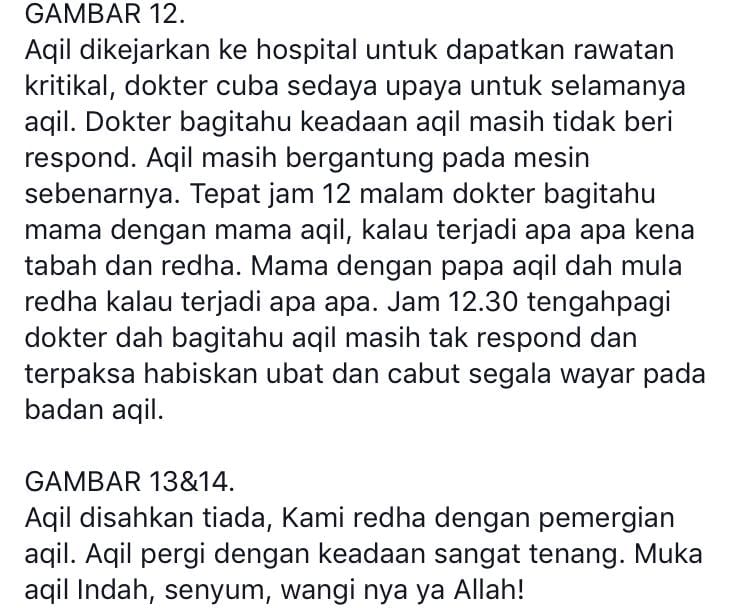 GAMBAR 12.
Aqil dikejarkan ke hospital untuk dapatkan rawatan kritikal, dokter cuba sedaya upaya untuk selamanya aqil. Dokter bagitahu keadaan aqil masih tidak beri respond. Aqil masih bergantung pada mesin sebenarnya. Tepat jam 12 malam dokter bagitahu mama dengan mama aqil, kalau terjadi apa apa kena tabah dan redha. Mama dengan papa aqil dah mula redha kalau terjadi apa apa. Jam 12.30 tengahpagi dokter dah bagitahu aqil masih tak respond dan terpaksa habiskan ubat dan cabut segala wayar pada badan aqil.

GAMBAR 13&14.
Aqil disahkan tiada, Kami redha dengan pemergian aqil. Aqil pergi dengan keadaan sangat tenang. Muka aqil Indah, senyum, wangi nya ya Allah!